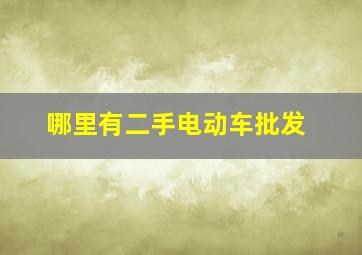 哪里有二手电动车批发